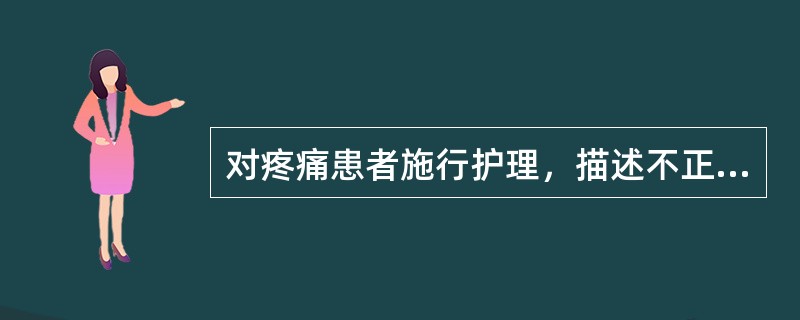 对疼痛患者施行护理，描述不正...